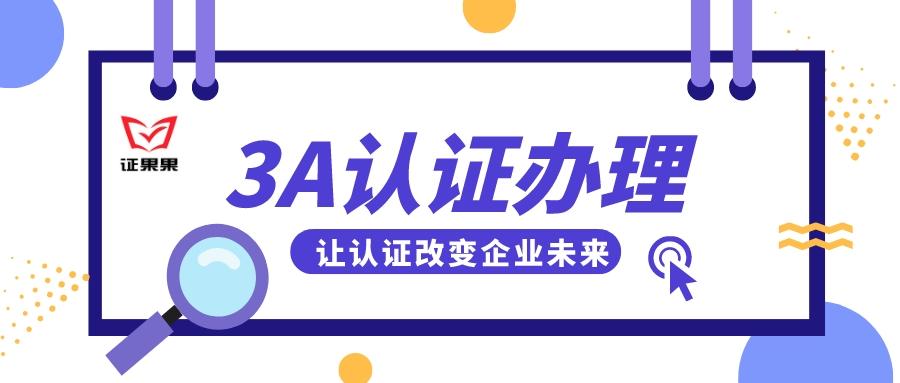 证果果

3A认证办理

让认证改变企业未来